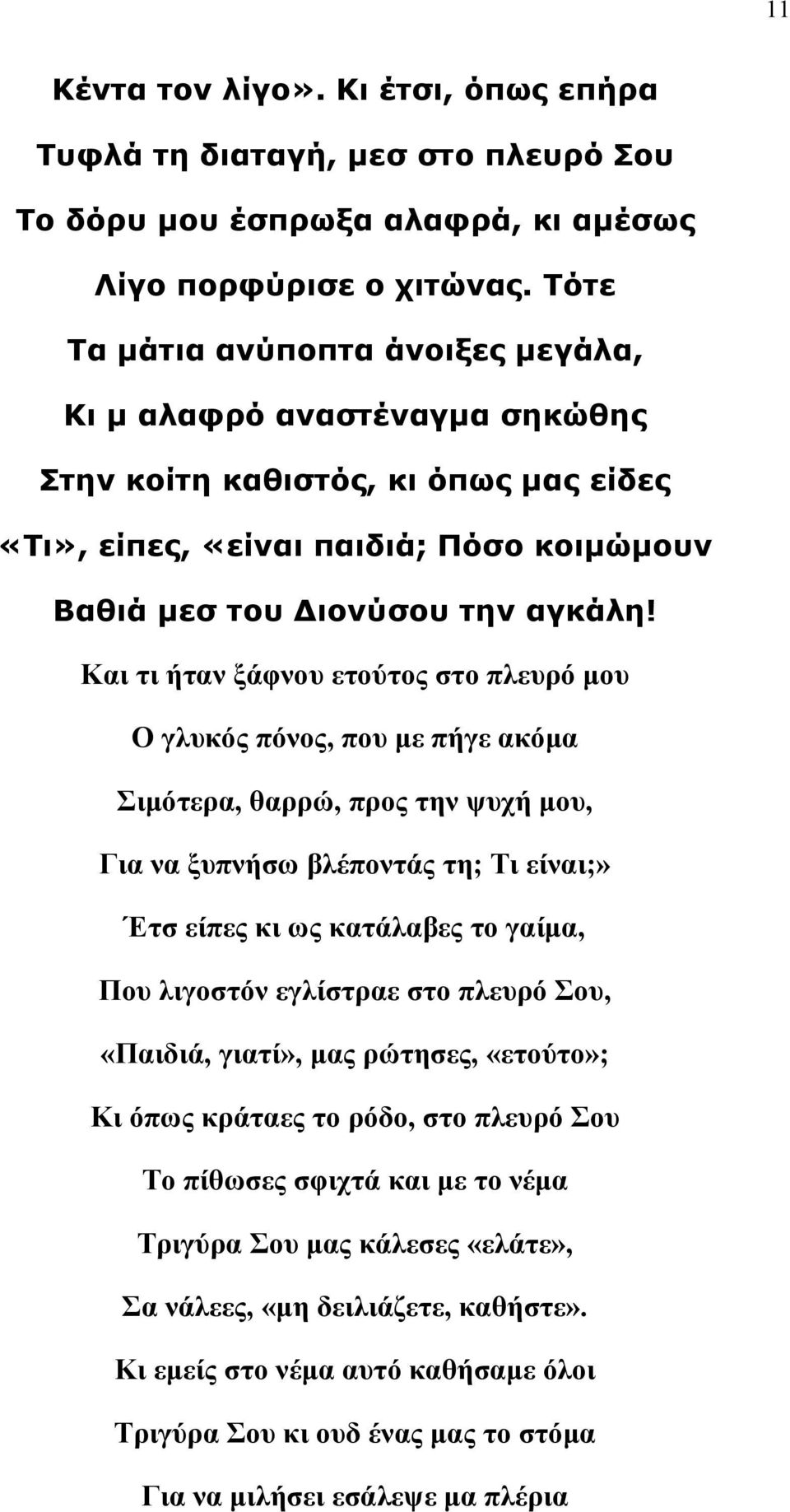 11

Κέντα τον λίγο». Κι έτσι, όπως επήρα
Τυφλά τη διαταγή, μεσ στο πλευρό Σου
Το δόρυ μου έσπρωξα αλαφρά, κι αμέσως
Λίγο πορφύρισε ο χιτώνας. Τότε
Τα μάτια ανύποπτα άνοιξες μεγάλα,
Κι μ αλαφρό αναστέναγμα σηκώθης
Στην κοίτη καθιστός, κι όπως μας είδες
«Τι», είπες, «είναι παιδιά; Πόσο κοιμώμουν
Βαθιά μεσ του Διονύσου την αγκάλη!
Και τι ήταν ξάφνου ετούτος στο πλευρό μου
Ο γλυκός πόνος, που με πήγε ακόμα
Σιμότερα, θαρρώ, προς την ψυχή μου,
Για να ξυπνήσω βλέποντάς τη; Τι είναι;»
Έτσ είπες κι ως κατάλαβες το γαίμα,
Που λιγοστόν εγλίστραε στο πλευρό Σου,
«Παιδιά, γιατί», μας ρώτησες, «ετούτο»;
Κι όπως κράταες το ρόδο, στο πλευρό Σου
Το πίθωσες σφιχτά και με το νέμα
Τριγύρα Σου μας κάλεσες «ελάτε»,
Σα νάλεες, «μη δειλιάζετε, καθήστε».
Κι εμείς στο νέμα αυτό καθήσαμε όλοι
Τριγύρα Σου κι ουδ ένας μας το στόμα
Για να μιλήσει εσάλεψε μα πλέρια